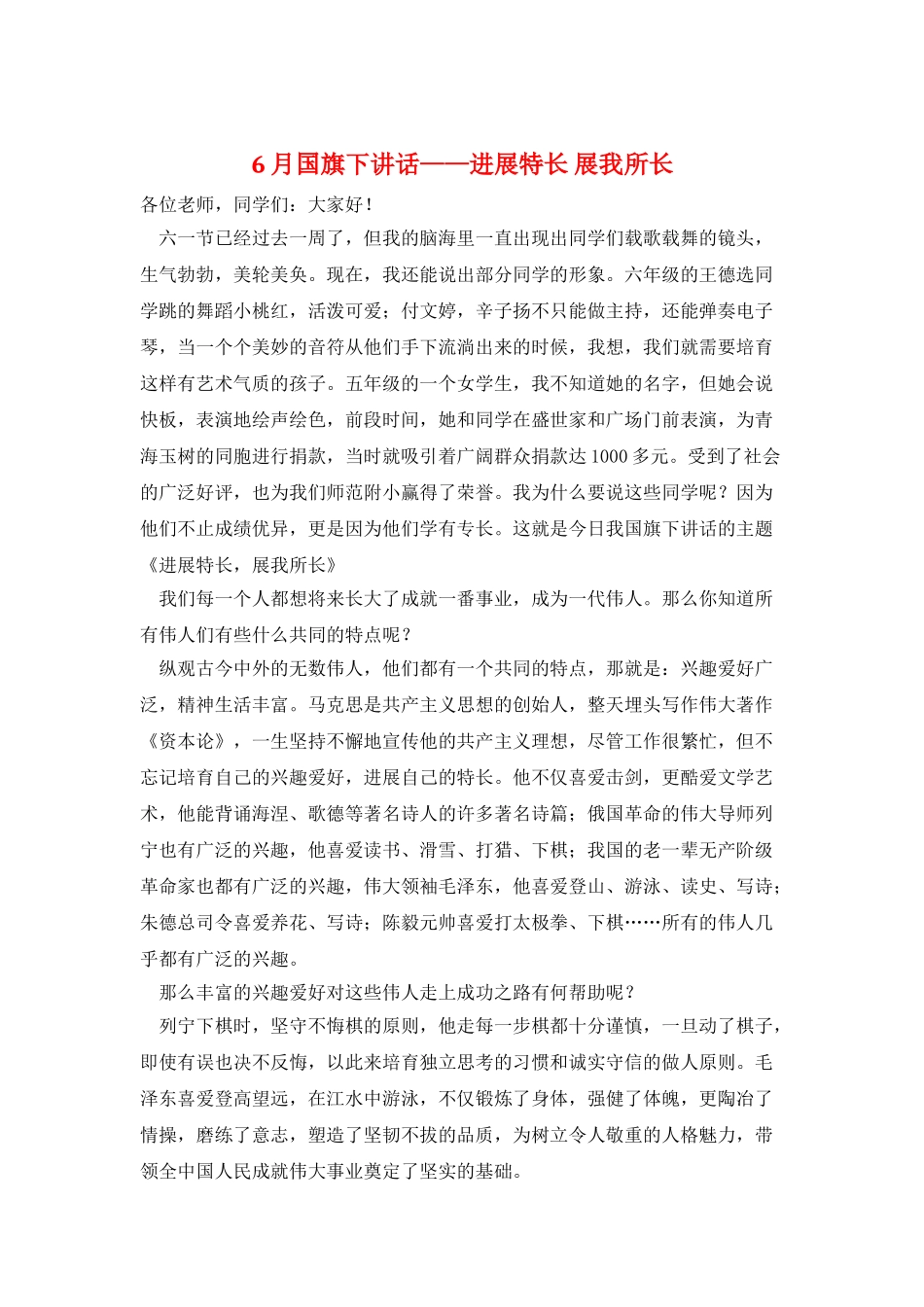 6 月国旗下讲话——进展特长 展我所长

各位老师，同学们：大家好！

六一节已经过去一周了，但我的脑海里一直出现出同学们载歌载舞的镜头，生气勃勃，美轮美奂。现在，我还能说出部分同学的形象。六年级的王德选同学跳的舞蹈小桃红，活泼可爱；付文婷，辛子扬不只能做主持，还能弹奏电子琴，当一个个美妙的音符从他们手下流淌出来的时候，我想，我们就需要培育这样有艺术气质的孩子。五年级的一个女学生，我不知道她的名字，但她会说快板，表演地绘声绘色，前段时间，她和同学在盛世家和广场门前表演，为青海玉树的同胞进行捐款，当时就吸引着广阔群众捐款达 1000 多元。受到了社会的广泛好评，也为我们师范附小赢得了荣誉。我为什么要说这些同学呢？因为他们不止成绩优异，更是因为他们学有专长。这就是今日我国旗下讲话的主题《进展特长，展我所长》

我们每一个人都想将来长大了成就一番事业，成为一代伟人。那么你知道所有伟人们有些什么共同的特点呢？

纵观古今中外的无数伟人，他们都有一个共同的特点，那就是：兴趣爱好广泛，精神生活丰富。马克思是共产主义思想的创始人，整天埋头写作伟大著作《资本论》，一生坚持不懈地宣传他的共产主义理想，尽管工作很繁忙，但不忘记培育自己的兴趣爱好，进展自己的特长。他不仅喜爱击剑，更酷爱文学艺术，他能背诵海涅、歌德等著名诗人的许多著名诗篇；俄国革命的伟大导师列宁也有广泛的兴趣，他喜爱读书、滑雪、打猎、下棋；我国的老一辈无产阶级革命家也都有广泛的兴趣，伟大领袖毛泽东，他喜爱登山、游泳、读史、写诗；朱德总司令喜爱养花、写诗；陈毅元帅喜爱打太极拳、下棋……所有的伟人几乎都有广泛的兴趣。

那么丰富的兴趣爱好对这些伟人走上成功之路有何帮助呢？

列宁下棋时，坚守不悔棋的原则，他走每一步棋都十分谨慎，一旦动了棋子，即使有误也决不反悔，以此来培育独立思考的习惯和诚实守信的做人原则。毛泽东喜爱登高望远，在江水中游泳，不仅锻炼了身体，强健了体魄，更陶冶了情操，磨练了意志，塑造了坚韧不拔的品质，为树立令人敬重的人格魅力，带领全中国人民成就伟大事业奠定了坚实的基础。